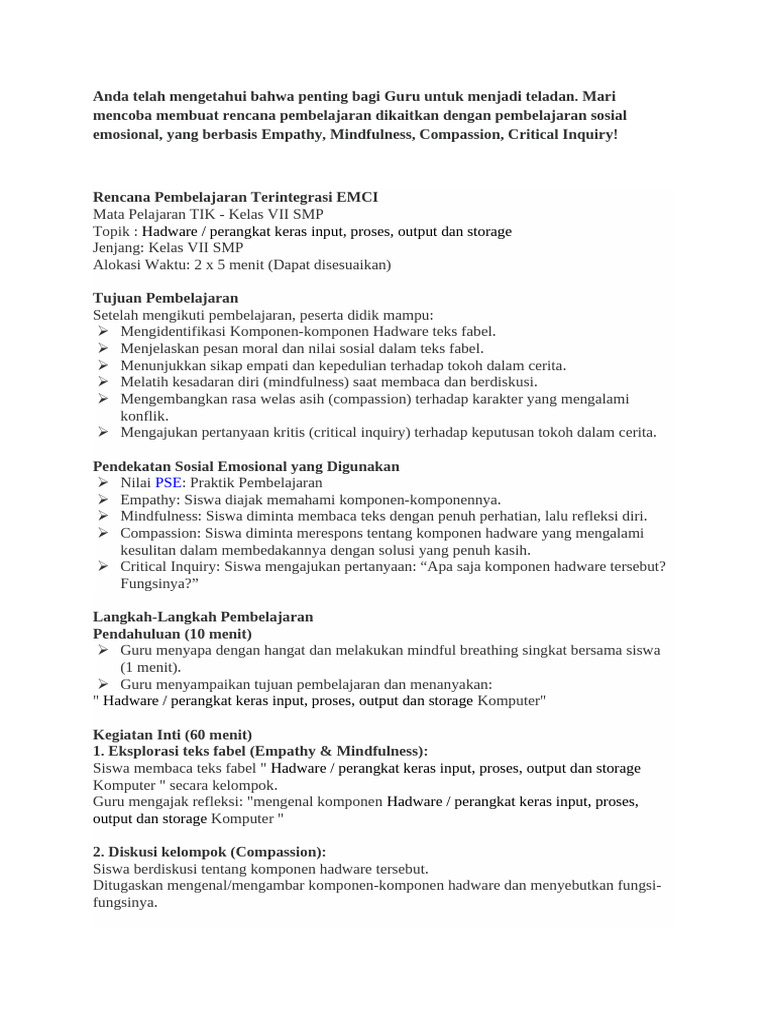 Anda telah mengetahui bahwa penting bagi Guru untuk menjadi teladan. Mari mencoba membuat rencana pembelajaran dikaitkan dengan pembelajaran sosial emosional, yang berbasis Empathy, Mindfulness, Compassion, Critical Inquiry!

Rencana Pembelajaran Terintegrasi EMCI
Mata Pelajaran TIK - Kelas VII SMP
Topik : Hadware / perangkat keras input, proses, output dan storage
Jenjang: Kelas VII SMP
Alokasi Waktu: 2 x 5 menit (Dapat disesuaikan)

Tujuan Pembelajaran
Setelah mengikuti pembelajaran, peserta didik mampu:
➢ Mengidentifikasi Komponen-komponen Hadware teks fabel.
➢ Menjelaskan pesan moral dan nilai sosial dalam teks fabel.
➢ Menunjukkan sikap empati dan kepedulian terhadap tokoh dalam cerita.
➢ Melatih kesadaran diri (mindfulness) saat membaca dan berdiskusi.
➢ Mengembangkan rasa welas asih (compassion) terhadap karakter yang mengalami konflik.
➢ Mengajukan pertanyaan kritis (critical inquiry) terhadap keputusan tokoh dalam cerita.

Pendekatan Sosial Emosional yang Digunakan
➢ Nilai PSE: Praktik Pembelajaran
➢ Empathy: Siswa diajak memahami komponen-komponennya.
➢ Mindfulness: Siswa diminta membaca teks dengan penuh perhatian, lalu refleksi diri.
➢ Compassion: Siswa diminta merespons tentang komponen hadware yang mengalami kesulitan dalam membedakannya dengan solusi yang penuh kasih.
➢ Critical Inquiry: Siswa mengajukan pertanyaan: “Apa saja komponen hadware tersebut? Fungsinya?”

Langkah-Langkah Pembelajaran
Pendahuluan (10 menit)
➢ Guru menyapa dengan hangat dan melakukan mindful breathing singkat bersama siswa (1 menit).
➢ Guru menyampaikan tujuan pembelajaran dan menanyakan:
" Hadware / perangkat keras input, proses, output dan storage Komputer"

Kegiatan Inti (60 menit)
1. Eksplorasi teks fabel (Empathy & Mindfulness):
Siswa membaca teks fabel " Hadware / perangkat keras input, proses, output dan storage Komputer " secara kelompok.
Guru mengajak refleksi: "mengenal komponen Hadware / perangkat keras input, proses, output dan storage Komputer "

2. Diskusi kelompok (Compassion):
Siswa berdiskusi tentang komponen hadware tersebut.
Ditugaskan mengenal/mengambar komponen-komponen hadware dan menyebutkan fungsi-fungsinya.